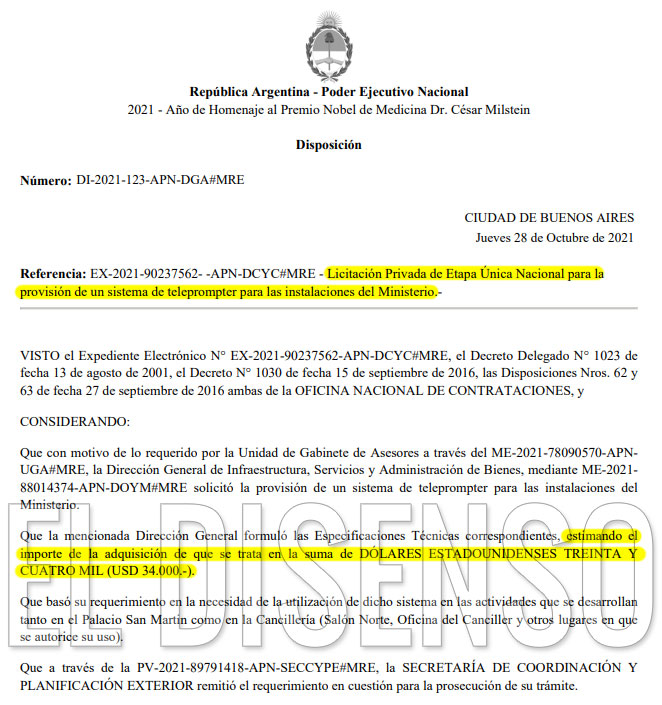 República Argentina - Poder Ejecutivo Nacional
2021 - Año de Homenaje al Premio Nobel de Medicina Dr. César Milstein

Disposición

Número: DI-2021-123-APN-DGA#MRE

CIUDAD DE BUENOS AIRES
Jueves 28 de Octubre de 2021

Referencia: EX-2021-90237562- -APN-DCYC#MRE - Licitación Privada de Etapa Única Nacional para la provisión de un sistema de teleprompter para las instalaciones del Ministerio.-

VISTO el Expediente Electrónico N° EX-2021-90237562-APN-DCYC#MRE, el Decreto Delegado N° 1023 de fecha 13 de agosto de 2001, el Decreto N° 1030 de fecha 15 de septiembre de 2016, las Disposiciones Nros. 62 y 63 de fecha 27 de septiembre de 2016 ambas de la OFICINA NACIONAL DE CONTRATACIONES, y

CONSIDERANDO:

Que con motivo de lo requerido por la Unidad de Gabinete de Asesores a través del ME-2021-78090570-APN-UGA#MRE, la Dirección General de Infraestructura, Servicios y Administración de Bienes, mediante ME-2021-88014374-APN-DOYM#MRE solicitó la provisión de un sistema de teleprompter para las instalaciones del Ministerio.

Que la mencionada Dirección General formuló las Especificaciones Técnicas correspondientes, estimando el importe de la adquisición de que se trata en la suma de DÓLARES ESTADOUNIDENSES TREINTA Y CUATRO MIL (USD 34.000.-).

Que basó su requerimiento en la necesidad de la utilización de dicho sistema en las actividades que se desarrollan tanto en el Palacio San Martín como en la Cancillería (Salón Norte, Oficina del Canciller y otros lugares en que se autorice su uso).

Que a través de la PV-2021-89791418-APN-SECCYPE#MRE, la SECRETARÍA DE COORDINACIÓN Y PLANIFICACIÓN EXTERIOR remitió el requerimiento en cuestión para la prosecución de su trámite.

EL DISENSO